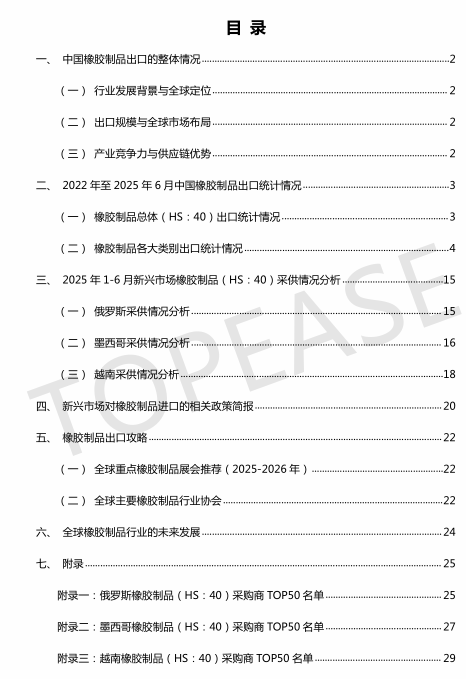 目 录

一、 中国橡胶制品出口的整体情况 2

（一） 行业发展背景与全球定位 2

（二） 出口规模与全球市场布局 2

（三） 产业竞争力与供应链优势 2

二、 2022 年至 2025 年 6 月中国橡胶制品出口统计情况 3

（一） 橡胶制品总体（HS：40）出口统计情况 3

（二） 橡胶制品各大类别出口统计情况 4

三、 2025 年 1-6 月新兴市场橡胶制品（HS：40）采供情况分析 15

（一） 俄罗斯采供情况分析 15

（二） 墨西哥采供情况分析 16

（三） 越南采供情况分析 18

四、 新兴市场对橡胶制品进口的相关政策简报 20

五、 橡胶制品出口攻略 22

（一） 全球重点橡胶制品展会推荐（2025-2026 年） 22

（二） 全球主要橡胶制品行业协会 22

六、 全球橡胶制品行业的未来发展 24

七、 附录 25

附录一：俄罗斯橡胶制品（HS：40）采购商 TOP50 名单 25

附录二：墨西哥橡胶制品（HS：40）采购商 TOP50 名单 27

附录三：越南橡胶制品（HS：40）采购商 TOP50 名单 29

TOPEASE